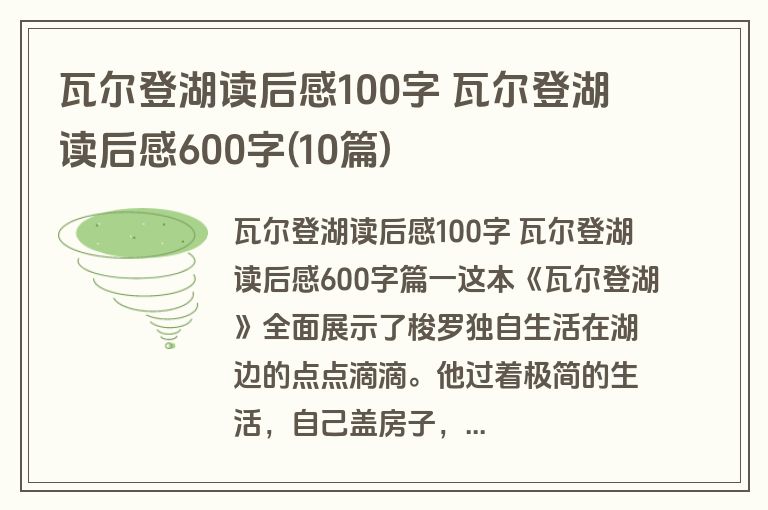 瓦尔登湖读后感100字 瓦尔登湖读后感600字(10篇)

瓦尔登湖读后感100字 瓦尔登湖读后感600字篇一这本《瓦尔登湖》全面展示了梭罗独自生活在湖边的点点滴滴。他过着极简的生活，自己盖房子，...